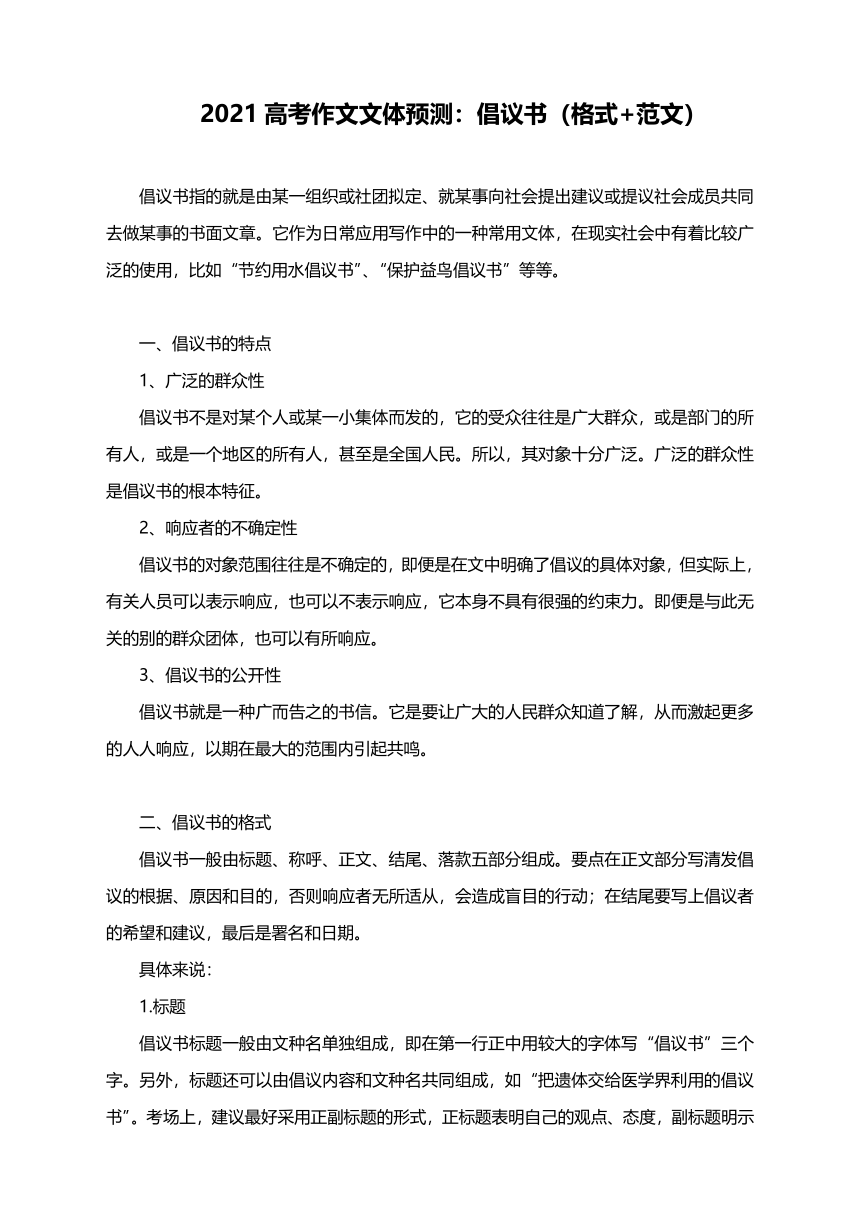 2021 高考作文文体预测：倡议书（格式+范文）

倡议书指的就是由某一组织或社团拟定、就某事向社会提出建议或提议社会成员共同去做某事的书面文章。它作为日常应用写作中的一种常用文体，在现实社会中有着比较广泛的使用，比如“节约用水倡议书”、“保护益鸟倡议书”等等。

一、倡议书的特点

1、广泛的群众性

倡议书不是对某个人或某一小集体而发的，它的受众往往是广大群众，或是部门的所有人，或是一个地区的所有人，甚至是全国人民。所以，其对象十分广泛。广泛的群众性是倡议书的根本特征。

2、响应者的不确定性

倡议书的对象范围往往是不确定的，即便是在文中明确了倡议的具体对象，但实际上，有关人员可以表示响应，也可以不表示响应，它本身不具有很强的约束力。即便是与此无关的别的群众团体，也可以有所响应。

3、倡议书的公开性

倡议书就是一种广而告之的书信。它是要让广大的人民群众知道了解，从而激起更多的人人响应，以期在最大的范围内引起共鸣。

二、倡议书的格式

倡议书一般由标题、称呼、正文、结尾、落款五部分组成。要点在正文部分写清发倡议的根据、原因和目的，否则响应者无所适从，会造成盲目的行动；在结尾要写上倡议者的希望和建议，最后是署名和日期。

具体来说：

1.标题

倡议书标题一般由文种名单独组成，即在第一行正中用较大的字体写“倡议书”三个字。另外，标题还可以由倡议内容和文种名共同组成，如“把遗体交给医学界利用的倡议书”。考场上，建议最好采用正副标题的形式，正标题表明自己的观点、态度，副标题明示